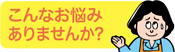 こんなお悩み
ありませんか?